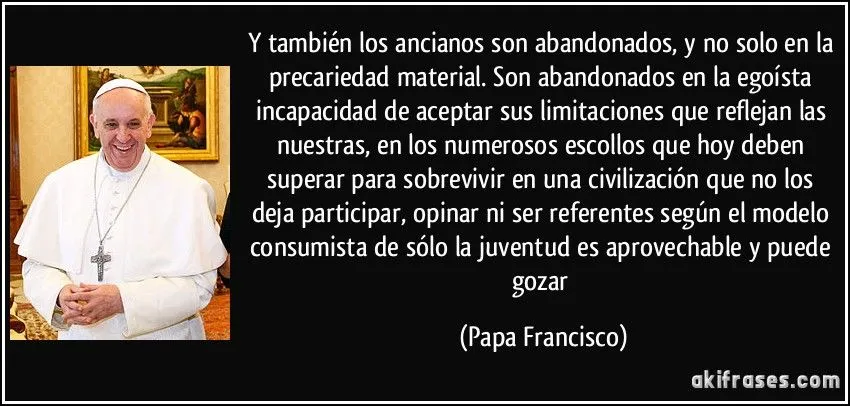 Y también los ancianos son abandonados, y no solo en la precariedad material. Son abandonados en la egoísta incapacidad de aceptar sus limitaciones que reflejan las nuestras, en los numerosos escollos que hoy deben superar para sobrevivir en una civilización que no los deja participar, opinar ni ser referentes según el modelo consumista de sólo la juventud es aprovechable y puede gozar

(Papa Francisco)

akifrases.com